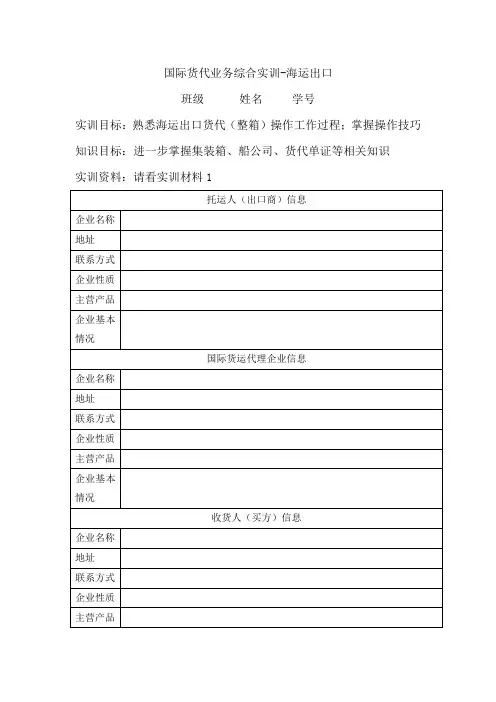 国际货代业务综合实训-海运出口

班级　　姓名　　学号

实训目标：熟悉海运出口货代（整箱）操作工作过程；掌握操作技巧

知识目标：进一步掌握集装箱、船公司、货代单证等相关知识

实训资料：请看实训材料 1

| 托运人（出口商）信息 | |
|---|---|
| 企业名称 | |
| 地址 | |
| 联系方式 | |
| 企业性质 | |
| 主营产品 | |
| 企业基本情况 | |
| 国际货运代理企业信息 | |
| 企业名称 | |
| 地址 | |
| 联系方式 | |
| 企业性质 | |
| 主营产品 | |
| 企业基本情况 | |
| 收货人（买方）信息 | |
| 企业名称 | |
| 地址 | |
| 联系方式 | |
| 企业性质 | |
| 主营产品 | |